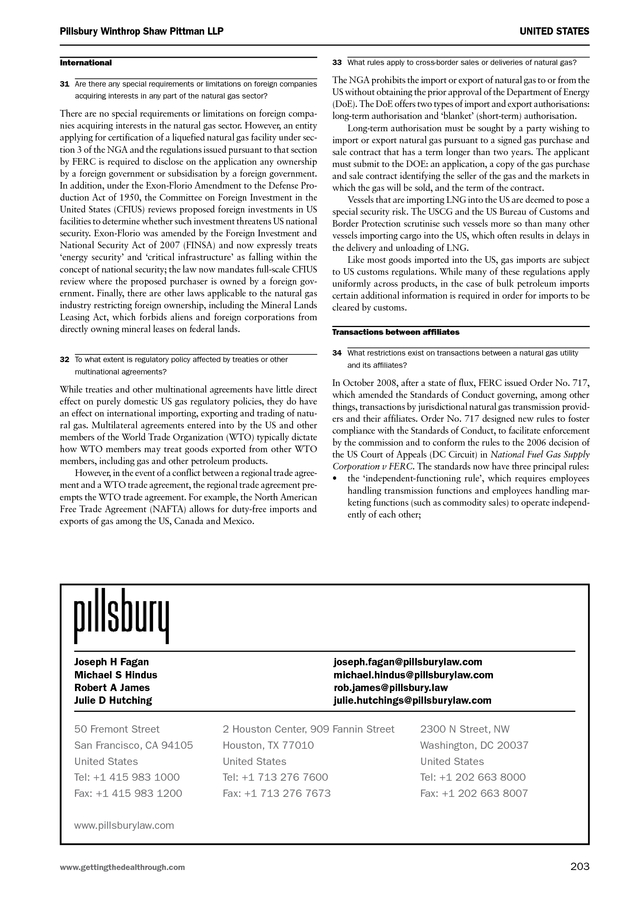 Pillsbury Winthrop Shaw Pittman LLP

UNITED STATES

International

31 Are there any special requirements or limitations on foreign companies acquiring interests in any part of the natural gas sector?

There are no special requirements or limitations on foreign companies acquiring interests in the natural gas sector. However, an entity applying for certification of a liquefied natural gas facility under section 3 of the NGA and the regulations issued pursuant to that section by FERC is required to disclose on the application any ownership by a foreign government or subsidisation by a foreign government. In addition, under the Exon-Florio Amendment to the Defense Production Act of 1950, the Committee on Foreign Investment in the United States (CFIUS) reviews proposed foreign investments in US facilities to determine whether such investment threatens US national security. Exon-Florio was amended by the Foreign Investment and National Security Act of 2007 (FINSA) and now expressly treats 'energy security' and 'critical infrastructure' as falling within the concept of national security; the law now mandates full-scale CFIUS review where the proposed purchaser is owned by a foreign government. Finally, there are other laws applicable to the natural gas industry restricting foreign ownership, including the Mineral Lands Leasing Act, which forbids aliens and foreign corporations from directly owning mineral leases on federal lands.

32 To what extent is regulatory policy affected by treaties or other multinational agreements?

While treaties and other multinational agreements have little direct effect on purely domestic US gas regulatory policies, they do have an effect on international importing, exporting and trading of natural gas. Multilateral agreements entered into by the US and other members of the World Trade Organization (WTO) typically dictate how WTO members may treat goods exported from other WTO members, including gas and other petroleum products.

However, in the event of a conflict between a regional trade agreement and a WTO trade agreement, the regional trade agreement preempts the WTO trade agreement. For example, the North American Free Trade Agreement (NAFTA) allows for duty-free imports and exports of gas among the US, Canada and Mexico.

33 What rules apply to cross-border sales or deliveries of natural gas?

The NGA prohibits the import or export of natural gas to or from the US without obtaining the prior approval of the Department of Energy (DoE). The DoE offers two types of import and export authorisations: long-term authorisation and 'blanket' (short-term) authorisation.

Long-term authorisation must be sought by a party wishing to import or export natural gas pursuant to a signed gas purchase and sale contract that has a term longer than two years. The applicant must submit to the DOE: an application, a copy of the gas purchase and sale contract identifying the seller of the gas and the markets in which the gas will be sold, and the term of the contract.

Vessels that are importing LNG into the US are deemed to pose a special security risk. The USCG and the US Bureau of Customs and Border Protection scrutinise such vessels more so than many other vessels importing cargo into the US, which often results in delays in the delivery and unloading of LNG.

Like most goods imported into the US, gas imports are subject to US customs regulations. While many of these regulations apply uniformly across products, in the case of bulk petroleum imports certain additional information is required in order for imports to be cleared by customs.

Transactions between affiliates

34 What restrictions exist on transactions between a natural gas utility and its affiliates?

In October 2008, after a state of flux, FERC issued Order No. 717, which amended the Standards of Conduct governing, among other things, transactions by jurisdictional natural gas transmission providers and their affiliates. Order No. 717 designed new rules to foster compliance with the Standards of Conduct, to facilitate enforcement by the commission and to conform the rules to the 2006 decision of the US Court of Appeals (DC Circuit) in National Fuel Gas Supply Corporation v FERC. The standards now have three principal rules:
• the 'independent-functioning rule', which requires employees handling transmission functions and employees handling marketing functions (such as commodity sales) to operate independently of each other;

pillsbury

Joseph H Fagan
Michael S Hindus
Robert A James
Julie D Hutching

joseph.fagan@pillsburylaw.com
michael.hindus@pillsburylaw.com
rob.james@pillsbury.law
julie.hutchings@pillsburylaw.com

50 Fremont Street
San Francisco, CA 94105
United States
Tel: +1 415 983 1000
Fax: +1 415 983 1200

2 Houston Center, 909 Fannin Street
Houston, TX 77010
United States
Tel: +1 713 276 7600
Fax: +1 713 276 7673

2300 N Street, NW
Washington, DC 20037
United States
Tel: +1 202 663 8000
Fax: +1 202 663 8007

www.pillsburylaw.com

www.gettingthedealthrough.com

203